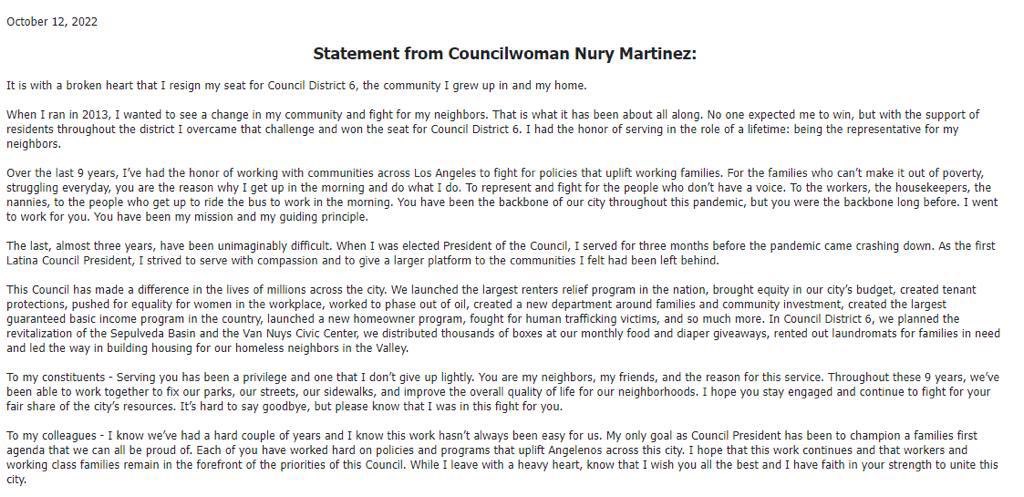 October 12, 2022

Statement from Councilwoman Nury Martinez:

It is with a broken heart that I resign my seat for Council District 6, the community I grew up in and my home.

When I ran in 2013, I wanted to see a change in my community and fight for my neighbors. That is what it has been about all along. No one expected me to win, but with the support of residents throughout the district I overcame that challenge and won the seat for Council District 6. I had the honor of serving in the role of a lifetime: being the representative for my neighbors.

Over the last 9 years, I've had the honor of working with communities across Los Angeles to fight for policies that uplift working families. For the families who can't make it out of poverty, struggling everyday, you are the reason why I get up in the morning and do what I do. To represent and fight for the people who don't have a voice. To the workers, the housekeepers, the nannies, to the people who get up to ride the bus to work in the morning. You have been the backbone of our city throughout this pandemic, but you were the backbone long before. I went to work for you. You have been my mission and my guiding principle.

The last, almost three years, have been unimaginably difficult. When I was elected President of the Council, I served for three months before the pandemic came crashing down. As the first Latina Council President, I strived to serve with compassion and to give a larger platform to the communities I felt had been left behind.

This Council has made a difference in the lives of millions across the city. We launched the largest renters relief program in the nation, brought equity in our city's budget, created tenant protections, pushed for equality for women in the workplace, worked to phase out of oil, created a new department around families and community investment, created the largest guaranteed basic income program in the country, launched a new homeowner program, fought for human trafficking victims, and so much more. In Council District 6, we planned the revitalization of the Sepulveda Basin and the Van Nuys Civic Center, we distributed thousands of boxes at our monthly food and diaper giveaways, rented out laundromats for families in need and led the way in building housing for our homeless neighbors in the Valley.

To my constituents - Serving you has been a privilege and one that I don't give up lightly. You are my neighbors, my friends, and the reason for this service. Throughout these 9 years, we've been able to work together to fix our parks, our streets, our sidewalks, and improve the overall quality of life for our neighborhoods. I hope you stay engaged and continue to fight for your fair share of the city's resources. It's hard to say goodbye, but please know that I was in this fight for you.

To my colleagues - I know we've had a hard couple of years and I know this work hasn't always been easy for us. My only goal as Council President has been to champion a families first agenda that we can all be proud of. Each of you have worked hard on policies and programs that uplift Angelenos across this city. I hope that this work continues and that workers and working class families remain in the forefront of the priorities of this Council. While I leave with a heavy heart, know that I wish you all the best and I have faith in your strength to unite this city.